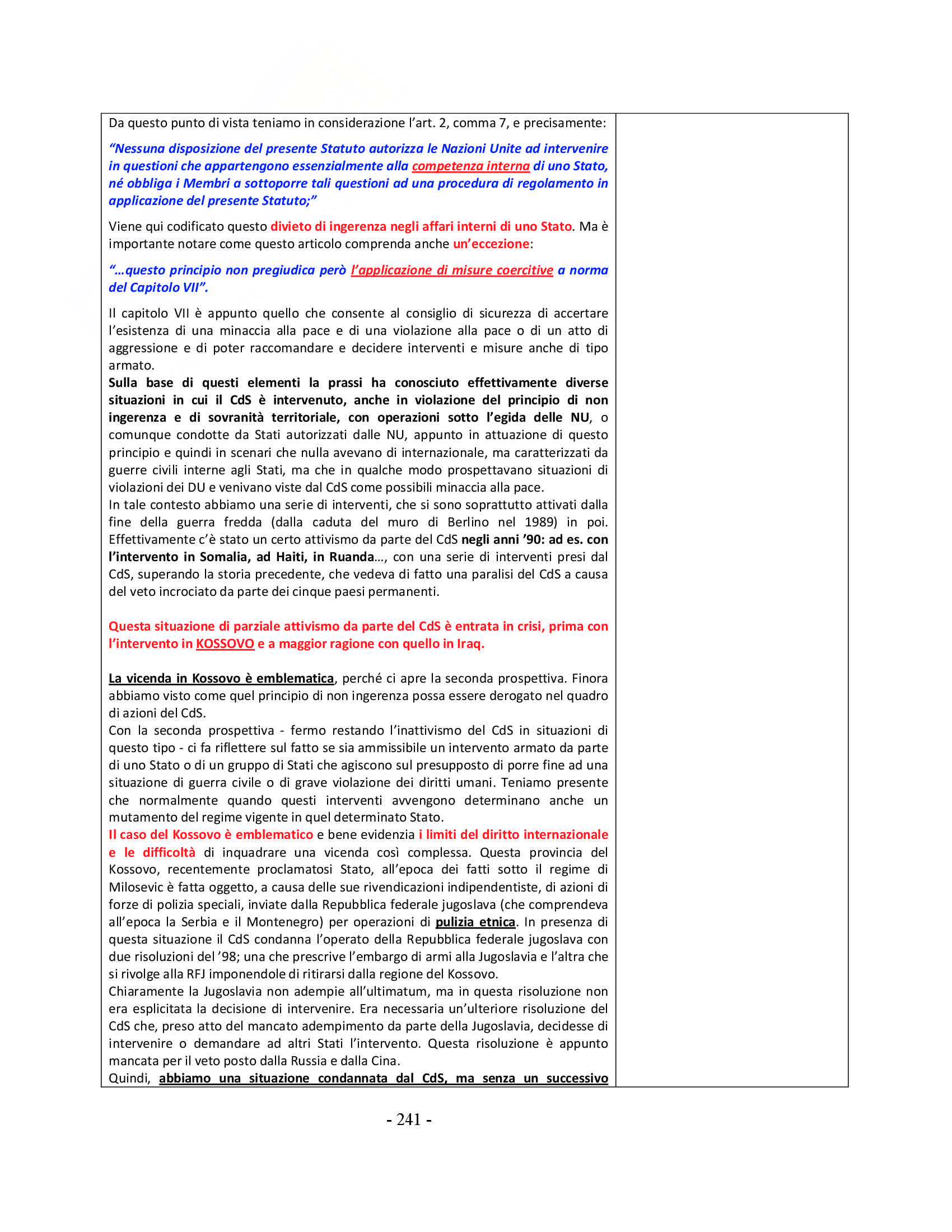 Da questo punto di vista teniamo in considerazione l'art. 2, comma 7, e precisamente:

"Nessuna disposizione del presente Statuto autorizza le Nazioni Unite ad intervenire in questioni che appartengono essenzialmente alla competenza interna di uno Stato, né obbliga i Membri a sottoporre tali questioni ad una procedura di regolamento in applicazione del presente Statuto;"

Viene qui codificato questo divieto di ingerenza negli affari interni di uno Stato. Ma è importante notare come questo articolo comprenda anche un'eccezione:

"…questo principio non pregiudica però l'applicazione di misure coercitive a norma del Capitolo VII".

Il capitolo VII è appunto quello che consente al consiglio di sicurezza di accertare l'esistenza di una minaccia alla pace e di una violazione alla pace o di un atto di aggressione e di poter raccomandare e decidere interventi e misure anche di tipo armato.
Sulla base di questi elementi la prassi ha conosciuto effettivamente diverse situazioni in cui il CdS è intervenuto, anche in violazione del principio di non ingerenza e di sovranità territoriale, con operazioni sotto l'egida delle NU, o comunque condotte da Stati autorizzati dalle NU, appunto in attuazione di questo principio e quindi in scenari che nulla avevano di internazionale, ma caratterizzati da guerre civili interne agli Stati, ma che in qualche modo prospettavano situazioni di violazioni dei DU e venivano viste dal CdS come possibili minaccia alla pace.
In tale contesto abbiamo una serie di interventi, che si sono soprattutto attivati dalla fine della guerra fredda (dalla caduta del muro di Berlino nel 1989) in poi. Effettivamente c'è stato un certo attivismo da parte del CdS negli anni '90: ad es. con l'intervento in Somalia, ad Haiti, in Ruanda…, con una serie di interventi presi dal CdS, superando la storia precedente, che vedeva di fatto una paralisi del CdS a causa del veto incrociato da parte dei cinque paesi permanenti.

Questa situazione di parziale attivismo da parte del CdS è entrata in crisi, prima con l'intervento in KOSSOVO e a maggior ragione con quello in Iraq.

La vicenda in Kossovo è emblematica, perché ci apre la seconda prospettiva. Finora abbiamo visto come quel principio di non ingerenza possa essere derogato nel quadro di azioni del CdS.
Con la seconda prospettiva - fermo restando l'inattivismo del CdS in situazioni di questo tipo - ci fa riflettere sul fatto se sia ammissibile un intervento armato da parte di uno Stato o di un gruppo di Stati che agiscono sul presupposto di porre fine ad una situazione di guerra civile o di grave violazione dei diritti umani. Teniamo presente che normalmente quando questi interventi avvengono determinano anche un mutamento del regime vigente in quel determinato Stato.
Il caso del Kossovo è emblematico e bene evidenzia i limiti del diritto internazionale e le difficoltà di inquadrare una vicenda così complessa. Questa provincia del Kossovo, recentemente proclamatosi Stato, all'epoca dei fatti sotto il regime di Milosevic è fatta oggetto, a causa delle sue rivendicazioni indipendentiste, di azioni di forze di polizia speciali, inviate dalla Repubblica federale jugoslava (che comprendeva all'epoca la Serbia e il Montenegro) per operazioni di pulizia etnica. In presenza di questa situazione il CdS condanna l'operato della Repubblica federale jugoslava con due risoluzioni del '98; una che prescrive l'embargo di armi alla Jugoslavia e l'altra che si rivolge alla RFJ imponendole di ritirarsi dalla regione del Kossovo.
Chiaramente la Jugoslavia non adempie all'ultimatum, ma in questa risoluzione non era esplicitata la decisione di intervenire. Era necessaria un'ulteriore risoluzione del CdS che, preso atto del mancato adempimento da parte della Jugoslavia, decidesse di intervenire o demandare ad altri Stati l'intervento. Questa risoluzione è appunto mancata per il veto posto dalla Russia e dalla Cina.
Quindi, abbiamo una situazione condannata dal CdS, ma senza un successivo

- 241 -